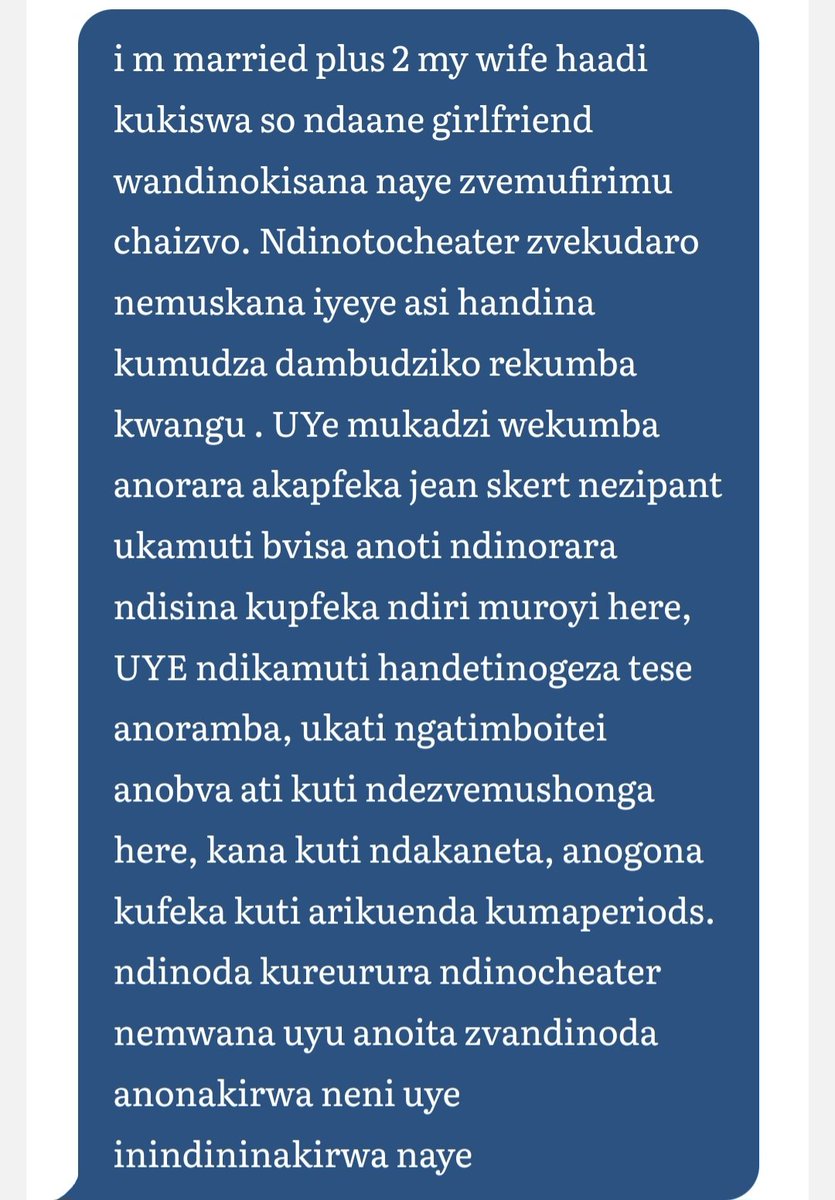 i m married plus 2 my wife haadi kukiswa so ndaane girlfriend wandinokisana naye zvemufirimu chaizvo. Ndinotocheater zvekudaro nemuskana iyeye asi handina kumudza dambudziko rekumba kwangu . UYe mukadzi wekumba anorara akapfeka jean skert nezipant ukamuti bvisa anoti ndinorara ndisina kupfeka ndiri muroyi here, UYE ndikamuti handetinogeza tese anoramba, ukati ngatimboitei anobva ati kuti ndezvemushonga here, kana kuti ndakaneta, anogona kufeka kuti arikuenda kumaperiods. ndinoda kureurura ndinocheater nemwana uyu anoita zvandinoda anonakirwa neni uye inindininakirwa naye